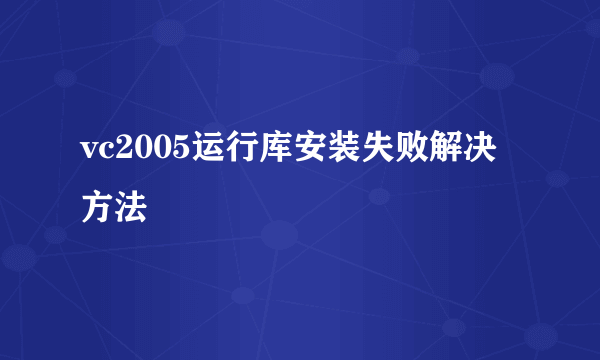 vc2005运行库安装失败解决方法